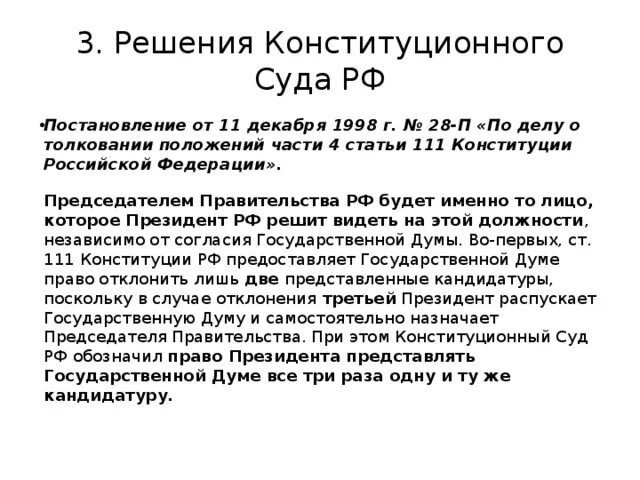 3. Решения Конституционного Суда РФ

•Постановление от 11 декабря 1998 г. № 28-П «По делу о толковании положений части 4 статьи 111 Конституции Российской Федерации».

Председателем Правительства РФ будет именно то лицо, которое Президент РФ решит видеть на этой должности, независимо от согласия Государственной Думы. Во-первых, ст. 111 Конституции РФ предоставляет Государственной Думе право отклонить лишь две представленные кандидатуры, поскольку в случае отклонения третьей Президент распускает Государственную Думу и самостоятельно назначает Председателя Правительства. При этом Конституционный Суд РФ обозначил право Президента представлять Государственной Думе все три раза одну и ту же кандидатуру.